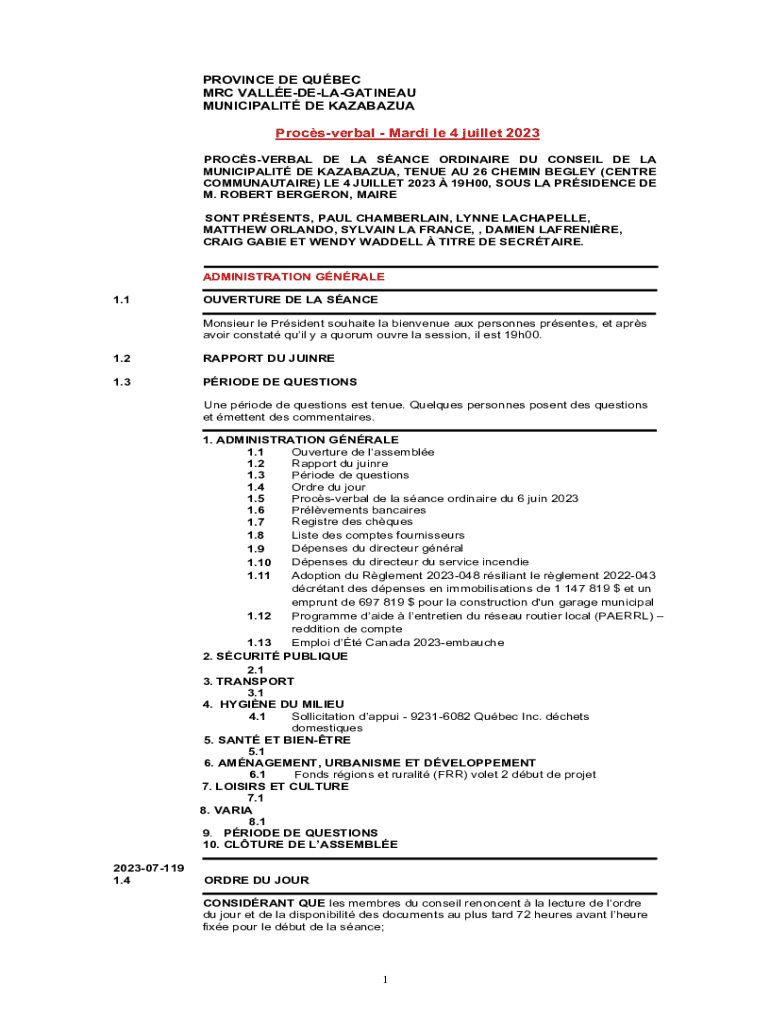 PROVINCE DE QUÉBEC
MRC VALLÉE-DE-LA-GATINEAU
MUNICIPALITÉ DE KAZABAZUA

Procès-verbal - Mardi le 4 juillet 2023

PROCÈS-VERBAL DE LA SÉANCE ORDINAIRE DU CONSEIL DE LA MUNICIPALITÉ DE KAZABAZUA, TENUE AU 26 CHEMIN BEGLEY (CENTRE COMMUNAUTAIRE) LE 4 JUILLET 2023 À 19H00, SOUS LA PRÉSIDENCE DE M. ROBERT BERGERON, MAIRE

SONT PRÉSENTS, PAUL CHAMBERLAIN, LYNNE LACHAPELLE, MATTHEW ORLANDO, SYLVAIN LA FRANCE, , DAMIEN LAFRENIÈRE, CRAIG GABIE ET WENDY WADDELL À TITRE DE SECRÉTAIRE.

ADMINISTRATION GÉNÉRALE

1.1 OUVERTURE DE LA SÉANCE

Monsieur le Président souhaite la bienvenue aux personnes présentes, et après avoir constaté qu'il y a quorum ouvre la session, il est 19h00.

1.2 RAPPORT DU JUINRE

1.3 PÉRIODE DE QUESTIONS

Une période de questions est tenue. Quelques personnes posent des questions et émettent des commentaires.

1. ADMINISTRATION GÉNÉRALE
1.1 Ouverture de l'assemblée
1.2 Rapport du juinre
1.3 Période de questions
1.4 Ordre du jour
1.5 Procès-verbal de la séance ordinaire du 6 juin 2023
1.6 Prélèvements bancaires
1.7 Registre des chèques
1.8 Liste des comptes fournisseurs
1.9 Dépenses du directeur général
1.10 Dépenses du directeur du service incendie
1.11 Adoption du Règlement 2023-048 résiliant le règlement 2022-043 décrétant des dépenses en immobilisations de 1 147 819 $ et un emprunt de 697 819 $ pour la construction d'un garage municipal
1.12 Programme d'aide à l'entretien du réseau routier local (PAERRL) – reddition de compte
1.13 Emploi d'Été Canada 2023-embauche
2. SÉCURITÉ PUBLIQUE
2.1
3. TRANSPORT
3.1
4. HYGIÈNE DU MILIEU
4.1 Sollicitation d'appui - 9231-6082 Québec Inc. déchets domestiques
5. SANTÉ ET BIEN-ÊTRE
5.1
6. AMÉNAGEMENT, URBANISME ET DÉVELOPPEMENT
6.1 Fonds régions et ruralité (FRR) volet 2 début de projet
7. LOISIRS ET CULTURE
7.1
8. VARIA
8.1
9. PÉRIODE DE QUESTIONS
10. CLÔTURE DE L'ASSEMBLÉE

2023-07-119
1.4 ORDRE DU JOUR

CONSIDÉRANT QUE les membres du conseil renoncent à la lecture de l'ordre du jour et de la disponibilité des documents au plus tard 72 heures avant l'heure fixée pour le début de la séance;

1